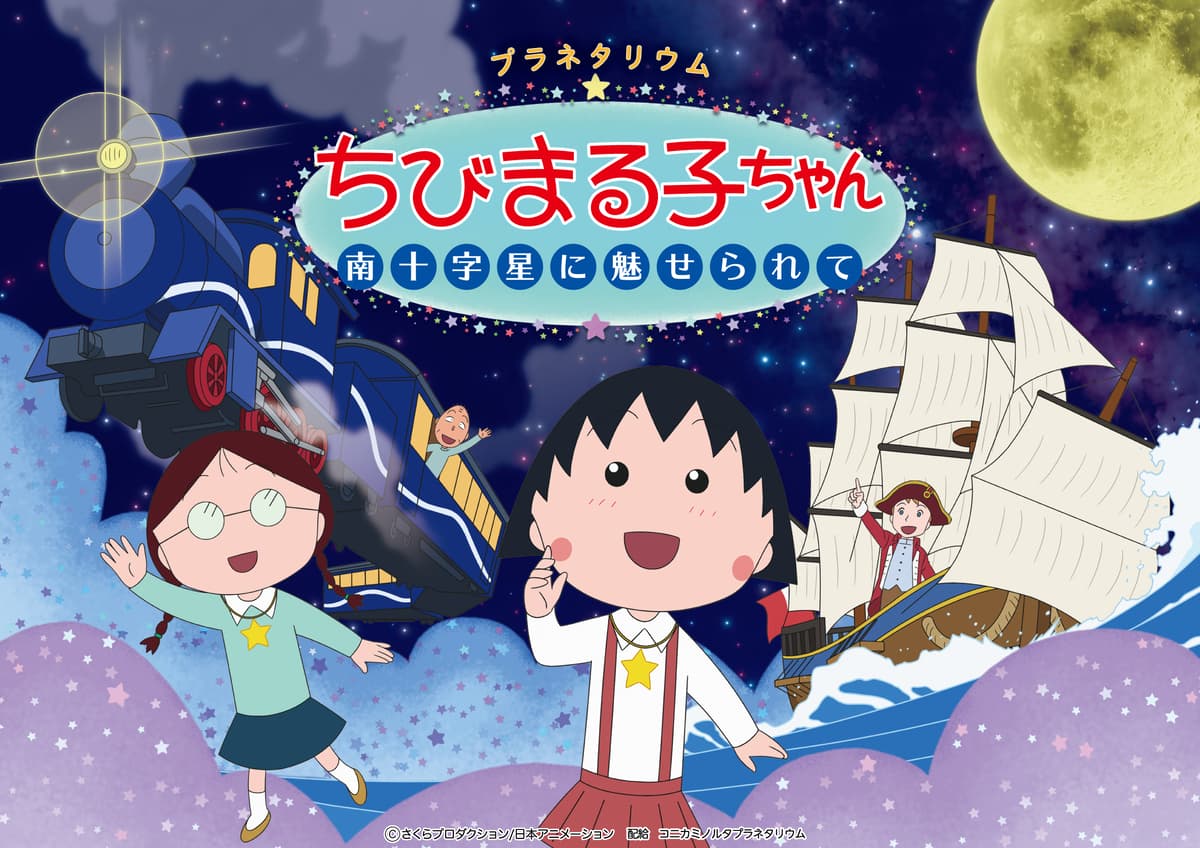 プラネタリウム

ちびまる子ちゃん

南十字星に魅せられて

©さくらプロダクション/日本アニメーション　配給　コニカミノルタプラネタリウム